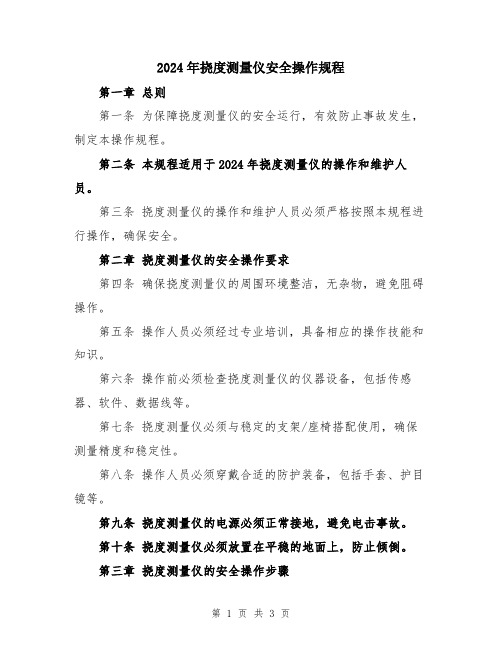 2024年挠度测量仪安全操作规程

第一章 总则

第一条 为保障挠度测量仪的安全运行，有效防止事故发生，制定本操作规程。

第二条 本规程适用于2024年挠度测量仪的操作和维护人员。

第三条 挠度测量仪的操作和维护人员必须严格按照本规程进行操作，确保安全。

第二章 挠度测量仪的安全操作要求

第四条 确保挠度测量仪的周围环境整洁，无杂物，避免阻碍操作。

第五条 操作人员必须经过专业培训，具备相应的操作技能和知识。

第六条 操作前必须检查挠度测量仪的仪器设备，包括传感器、软件、数据线等。

第七条 挠度测量仪必须与稳定的支架/座椅搭配使用，确保测量精度和稳定性。

第八条 操作人员必须穿戴合适的防护装备，包括手套、护目镜等。

第九条 挠度测量仪的电源必须正常接地，避免电击事故。

第十条 挠度测量仪必须放置在平稳的地面上，防止倾倒。

第三章 挠度测量仪的安全操作步骤

第 1 页 共 3 页